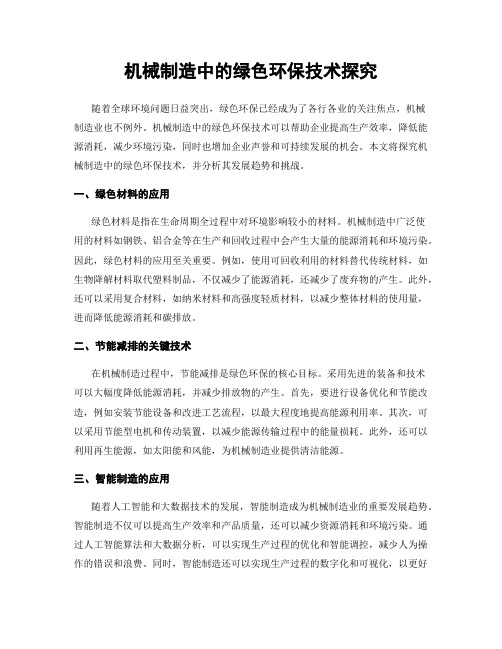 机械制造中的绿色环保技术探究

随着全球环境问题日益突出，绿色环保已经成为了各行各业的关注焦点，机械制造业也不例外。机械制造中的绿色环保技术可以帮助企业提高生产效率，降低能源消耗，减少环境污染，同时也增加企业声誉和可持续发展的机会。本文将探究机械制造中的绿色环保技术，并分析其发展趋势和挑战。

一、绿色材料的应用

绿色材料是指在生命周期全过程中对环境影响较小的材料。机械制造中广泛使用的材料如钢铁、铝合金等在生产和回收过程中会产生大量的能源消耗和环境污染。因此，绿色材料的应用至关重要。例如，使用可回收利用的材料替代传统材料，如生物降解材料取代塑料制品，不仅减少了能源消耗，还减少了废弃物的产生。此外，还可以采用复合材料，如纳米材料和高强度轻质材料，以减少整体材料的使用量，进而降低能源消耗和碳排放。

二、节能减排的关键技术

在机械制造过程中，节能减排是绿色环保的核心目标。采用先进的装备和技术可以大幅度降低能源消耗，并减少排放物的产生。首先，要进行设备优化和节能改造，例如安装节能设备和改进工艺流程，以最大程度地提高能源利用率。其次，可以采用节能型电机和传动装置，以减少能源传输过程中的能量损耗。此外，还可以利用再生能源，如太阳能和风能，为机械制造业提供清洁能源。

三、智能制造的应用

随着人工智能和大数据技术的发展，智能制造成为机械制造业的重要发展趋势。智能制造不仅可以提高生产效率和产品质量，还可以减少资源消耗和环境污染。通过人工智能算法和大数据分析，可以实现生产过程的优化和智能调控，减少人为操作的错误和浪费。同时，智能制造还可以实现生产过程的数字化和可视化，以更好